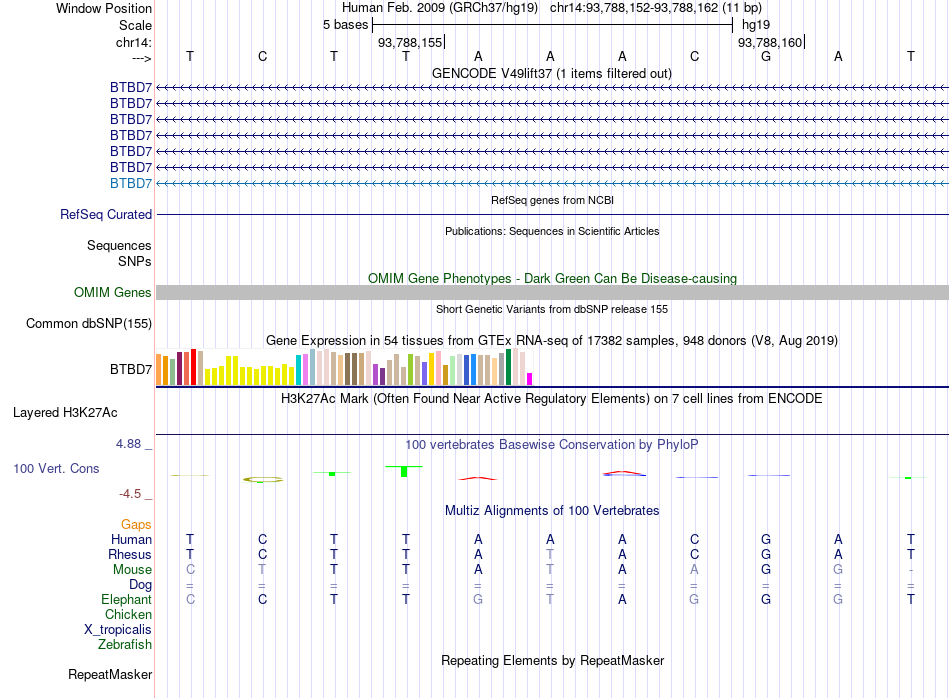 Window Position	Human Feb. 2009 (GRCh37/hg19)	chr14:93,788,152-93,788,162 (11 bp)
Scale	5 bases	hg19
chr14:	93,788,155	93,788,160
--->	T	C	T	T	A	A	A	C	G	A	T

GENCODE V49lift37 (1 items filtered out)
BTBD7
BTBD7
BTBD7
BTBD7
BTBD7
BTBD7
BTBD7

RefSeq genes from NCBI
RefSeq Curated

Publications: Sequences in Scientific Articles
Sequences
SNPs

OMIM Gene Phenotypes - Dark Green Can Be Disease-causing
OMIM Genes

Short Genetic Variants from dbSNP release 155
Common dbSNP(155)

Gene Expression in 54 tissues from GTEx RNA-seq of 17382 samples, 948 donors (V8, Aug 2019)
BTBD7

H3K27Ac Mark (Often Found Near Active Regulatory Elements) on 7 cell lines from ENCODE
Layered H3K27Ac

4.88 _	100 vertebrates Basewise Conservation by PhyloP
100 Vert. Cons
-4.5 _

Multiz Alignments of 100 Vertebrates
Gaps
Human	T	C	T	T	A	A	A	C	G	A	T
Rhesus	T	C	T	T	A	T	A	C	G	A	T
Mouse	C	T	T	T	A	T	A	A	G	G	-
Dog	=	=	=	=	=	=	=	=	=	=	=
Elephant	C	C	T	T	G	T	A	G	G	G	T
Chicken
X_tropicalis
Zebrafish

Repeating Elements by RepeatMasker
RepeatMasker